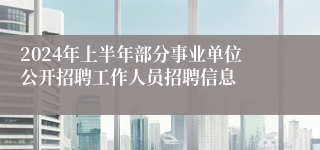 2024年上半年部分事业单位公开招聘工作人员招聘信息